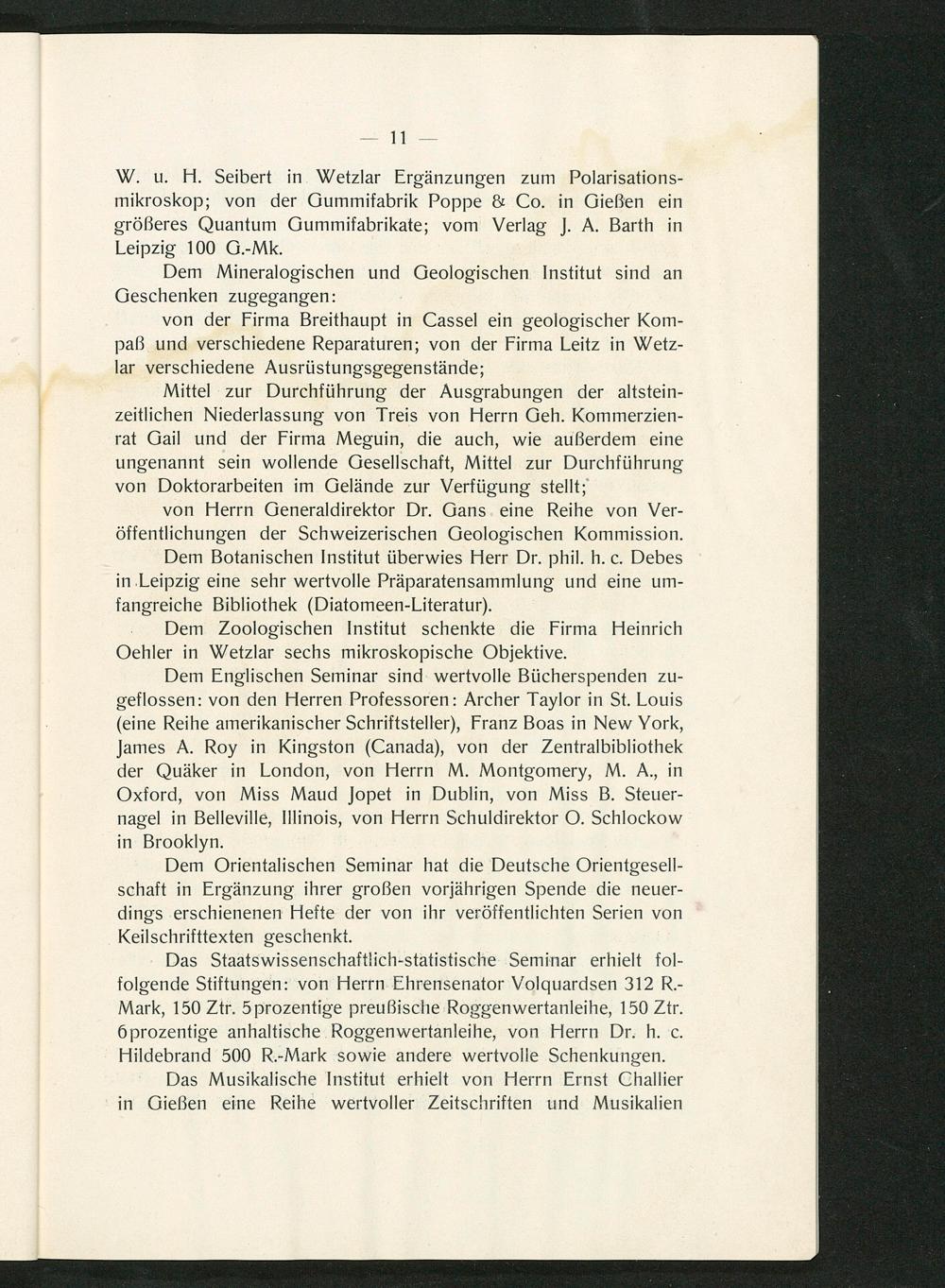 — 11 —

W. u. H. Seibert in Wetzlar Ergänzungen zum Polarisationsmikroskop; von der Gummifabrik Poppe & Co. in Gießen ein größeres Quantum Gummifabrikate; vom Verlag J. A. Barth in Leipzig 100 G.-Mk.

Dem Mineralogischen und Geologischen Institut sind an Geschenken zugegangen:

von der Firma Breithaupt in Cassel ein geologischer Kompaß und verschiedene Reparaturen; von der Firma Leitz in Wetzlar verschiedene Ausrüstungsgegenstände;

Mittel zur Durchführung der Ausgrabungen der altsteinzeitlichen Niederlassung von Treis von Herrn Geh. Kommerzienrat Gail und der Firma Meguin, die auch, wie außerdem eine ungenannt sein wollende Gesellschaft, Mittel zur Durchführung von Doktorarbeiten im Gelände zur Verfügung stellt;

von Herrn Generaldirektor Dr. Gans eine Reihe von Veröffentlichungen der Schweizerischen Geologischen Kommission.

Dem Botanischen Institut überwies Herr Dr. phil. h. c. Debes in Leipzig eine sehr wertvolle Präparatensammlung und eine umfangreiche Bibliothek (Diatomeen-Literatur).

Dem Zoologischen Institut schenkte die Firma Heinrich Oehler in Wetzlar sechs mikroskopische Objektive.

Dem Englischen Seminar sind wertvolle Bücherspenden zugeflossen: von den Herren Professoren: Archer Taylor in St. Louis (eine Reihe amerikanischer Schriftsteller), Franz Boas in New York, James A. Roy in Kingston (Canada), von der Zentralbibliothek der Quäker in London, von Herrn M. Montgomery, M. A., in Oxford, von Miss Maud Jopet in Dublin, von Miss B. Steuernagel in Belleville, Illinois, von Herrn Schuldirektor O. Schlockow in Brooklyn.

Dem Orientalischen Seminar hat die Deutsche Orientgesellschaft in Ergänzung ihrer großen vorjährigen Spende die neuerdings erschienenen Hefte der von ihr veröffentlichten Serien von Keilschrifttexten geschenkt.

Das Staatswissenschaftlich-statistische Seminar erhielt folfolgende Stiftungen: von Herrn Ehrensenator Volquardsen 312 R.-Mark, 150 Ztr. 5prozentige preußische Roggenwertanleihe, 150 Ztr. 6prozentige anhaltische Roggenwertanleihe, von Herrn Dr. h. c. Hildebrand 500 R.-Mark sowie andere wertvolle Schenkungen.

Das Musikalische Institut erhielt von Herrn Ernst Challier in Gießen eine Reihe wertvoller Zeitschriften und Musikalien